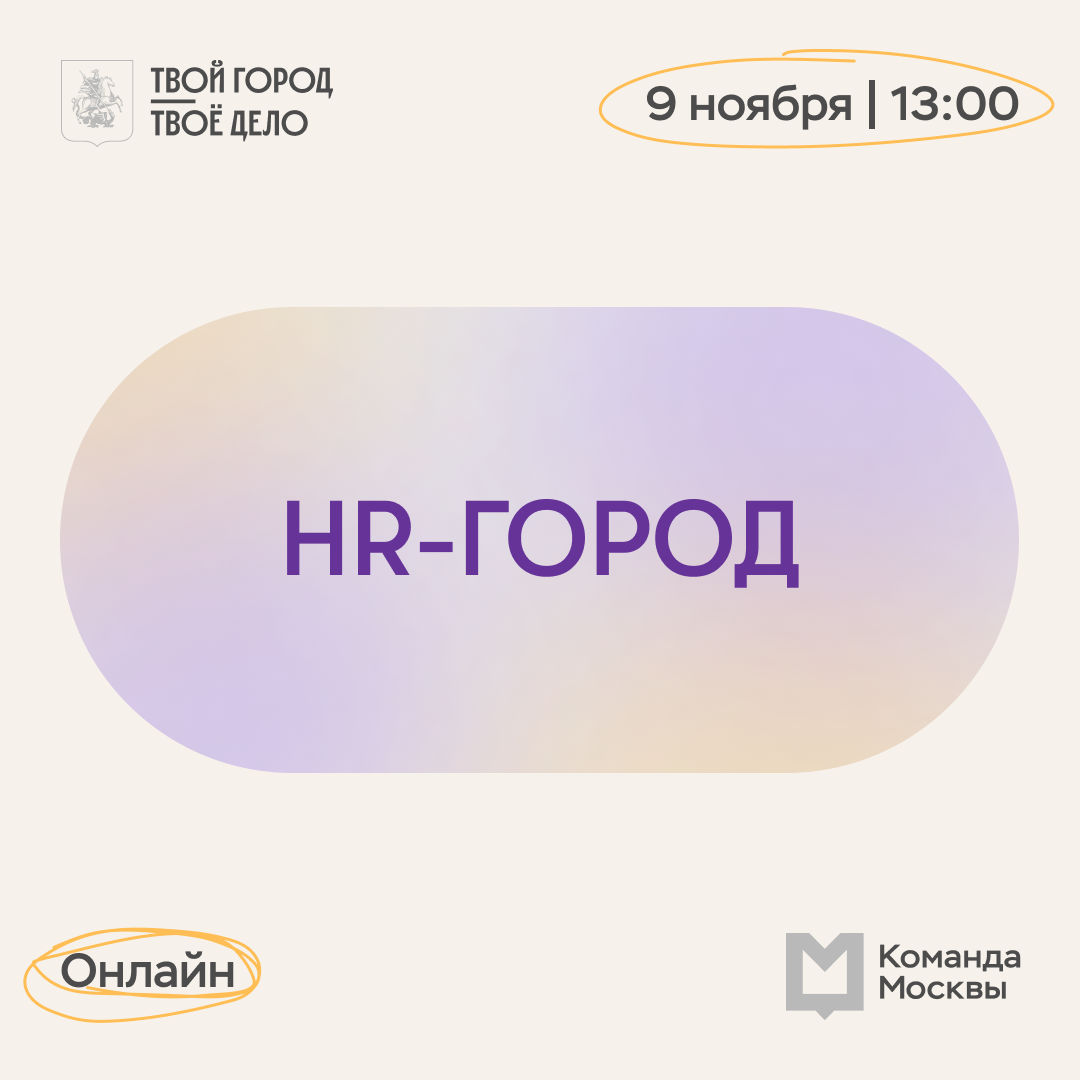 ТВОЙ ГОРОД
ТВОЁ ДЕЛО

9 ноября | 13:00

HR-ГОРОД

Онлайн

Команда
Москвы